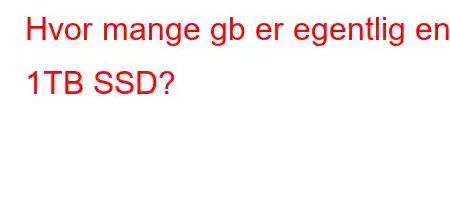 Hvor mange gb er egentlig en 1TB SSD?